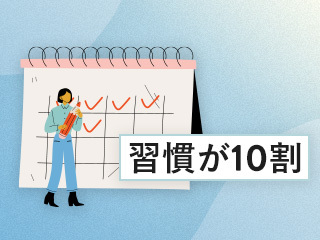 習慣が10割